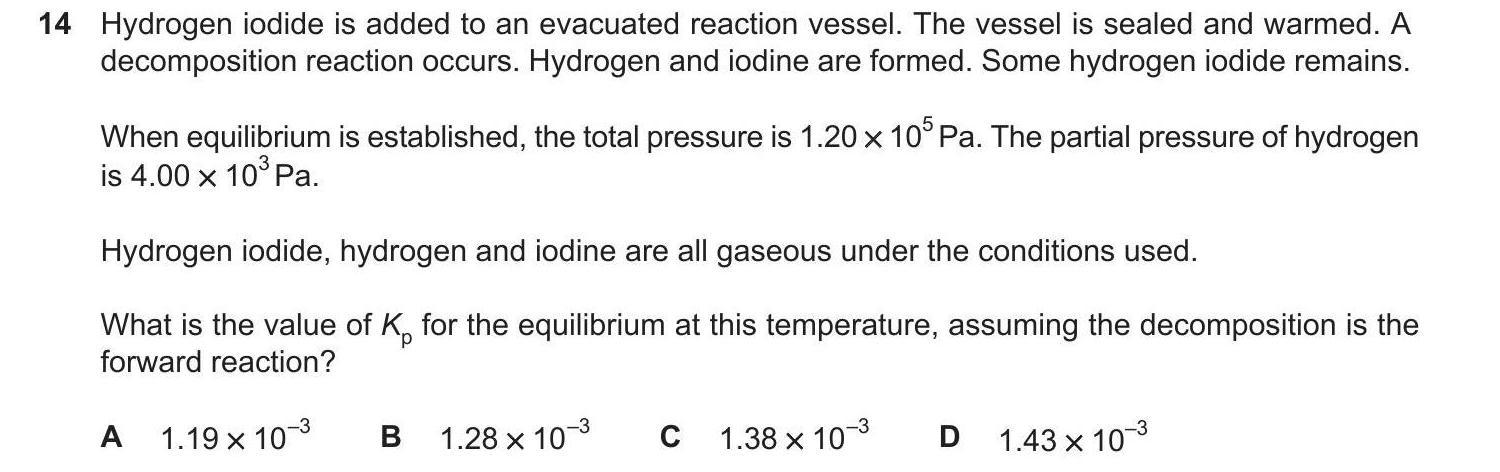 14 Hydrogen iodide is added to an evacuated reaction vessel. The vessel is sealed and warmed. A decomposition reaction occurs. Hydrogen and iodine are formed. Some hydrogen iodide remains.

When equilibrium is established, the total pressure is $1.20 \times 10^5$ Pa. The partial pressure of hydrogen is $4.00 \times 10^3$ Pa.

Hydrogen iodide, hydrogen and iodine are all gaseous under the conditions used.

What is the value of $K_p$ for the equilibrium at this temperature, assuming the decomposition is the forward reaction?

A $1.19 \times 10^{-3}$ B $1.28 \times 10^{-3}$ C $1.38 \times 10^{-3}$ D $1.43 \times 10^{-3}$